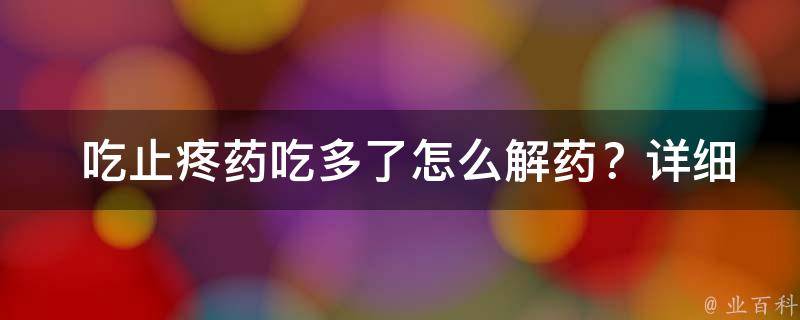 吃止疼药吃多了怎么解药？详细

@ 业百科